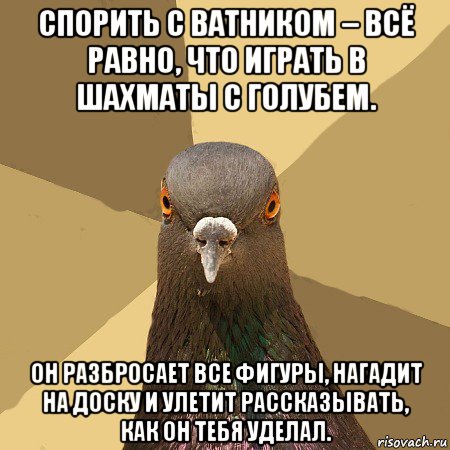 СПОРИТЬ С ВАТНИКОМ – ВСЁ РАВНО, ЧТО ИГРАТЬ В ШАХМАТЫ С ГОЛУБЕМ.

ОН РАЗБРОСАЕТ ВСЕ ФИГУРЫ, НАГАДИТ НА ДОСКУ И УЛЕТИТ РАССКАЗЫВАТЬ, КАК ОН ТЕБЯ УДЕЛАЛ.

risovach.ru